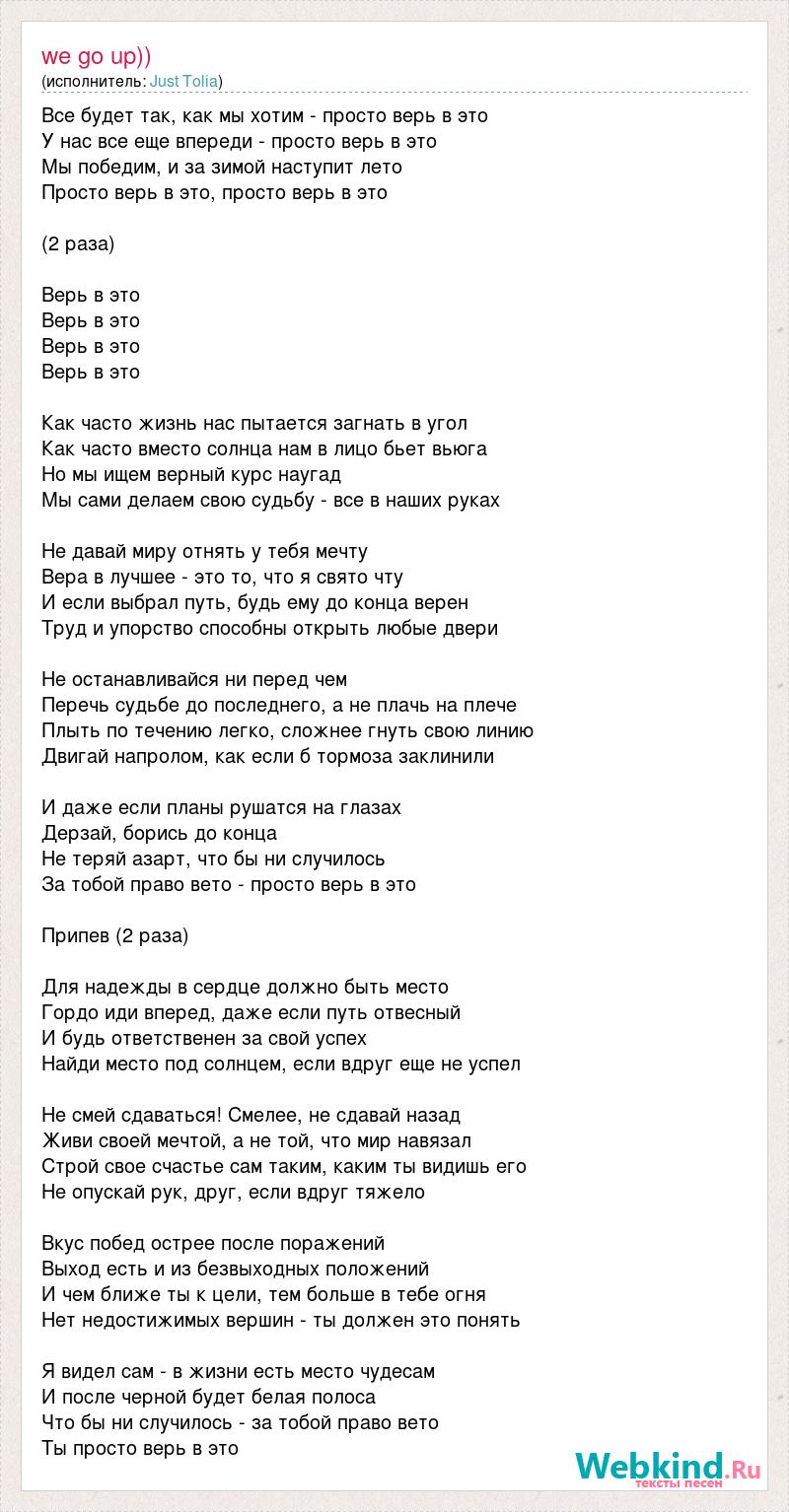 we go up))
(исполнитель: Just Tolia)

Все будет так, как мы хотим - просто верь в это
У нас все еще впереди - просто верь в это
Мы победим, и за зимой наступит лето
Просто верь в это, просто верь в это

(2 раза)

Верь в это
Верь в это
Верь в это
Верь в это

Как часто жизнь нас пытается загнать в угол
Как часто вместо солнца нам в лицо бьет вьюга
Но мы ищем верный курс наугад
Мы сами делаем свою судьбу - все в наших руках

Не давай миру отнять у тебя мечту
Вера в лучшее - это то, что я свято чту
И если выбрал путь, будь ему до конца верен
Труд и упорство способны открыть любые двери

Не останавливайся ни перед чем
Перечь судьбе до последнего, а не плачь на плече
Плыть по течению легко, сложнее гнуть свою линию
Двигай напролом, как если б тормоза заклинили

И даже если планы рушатся на глазах
Дерзай, борись до конца
Не теряй азарт, что бы ни случилось
За тобой право вето - просто верь в это

Припев (2 раза)

Для надежды в сердце должно быть место
Гордо иди вперед, даже если путь отвесный
И будь ответственен за свой успех
Найди место под солнцем, если вдруг еще не успел

Не смей сдаваться! Смелее, не сдавай назад
Живи своей мечтой, а не той, что мир навязал
Строй свое счастье сам таким, каким ты видишь его
Не опускай рук, друг, если вдруг тяжело

Вкус побед острее после поражений
Выход есть и из безвыходных положений
И чем ближе ты к цели, тем больше в тебе огня
Нет недостижимых вершин - ты должен это понять

Я видел сам - в жизни есть место чудесам
И после черной будет белая полоса
Что бы ни случилось - за тобой право вето
Ты просто верь в это

Webkind.Ru
тексты песен